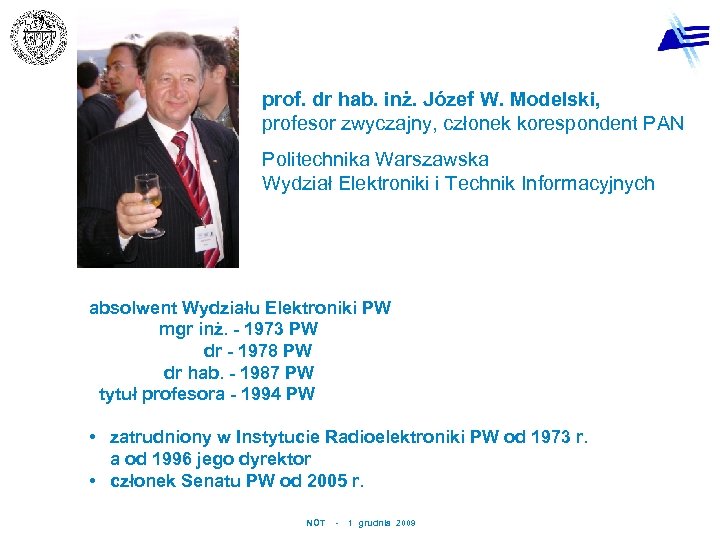 prof. dr hab. inż. Józef W. Modelski,
profesor zwyczajny, członek korespondent PAN

Politechnika Warszawska
Wydział Elektroniki i Technik Informacyjnych

absolwent Wydziału Elektroniki PW
mgr inż. - 1973 PW
dr - 1978 PW
dr hab. - 1987 PW
tytuł profesora - 1994 PW

• zatrudniony w Instytucie Radioelektroniki PW od 1973 r. a od 1996 jego dyrektor
• członek Senatu PW od 2005 r.

NOT - 1 grudnia 2009